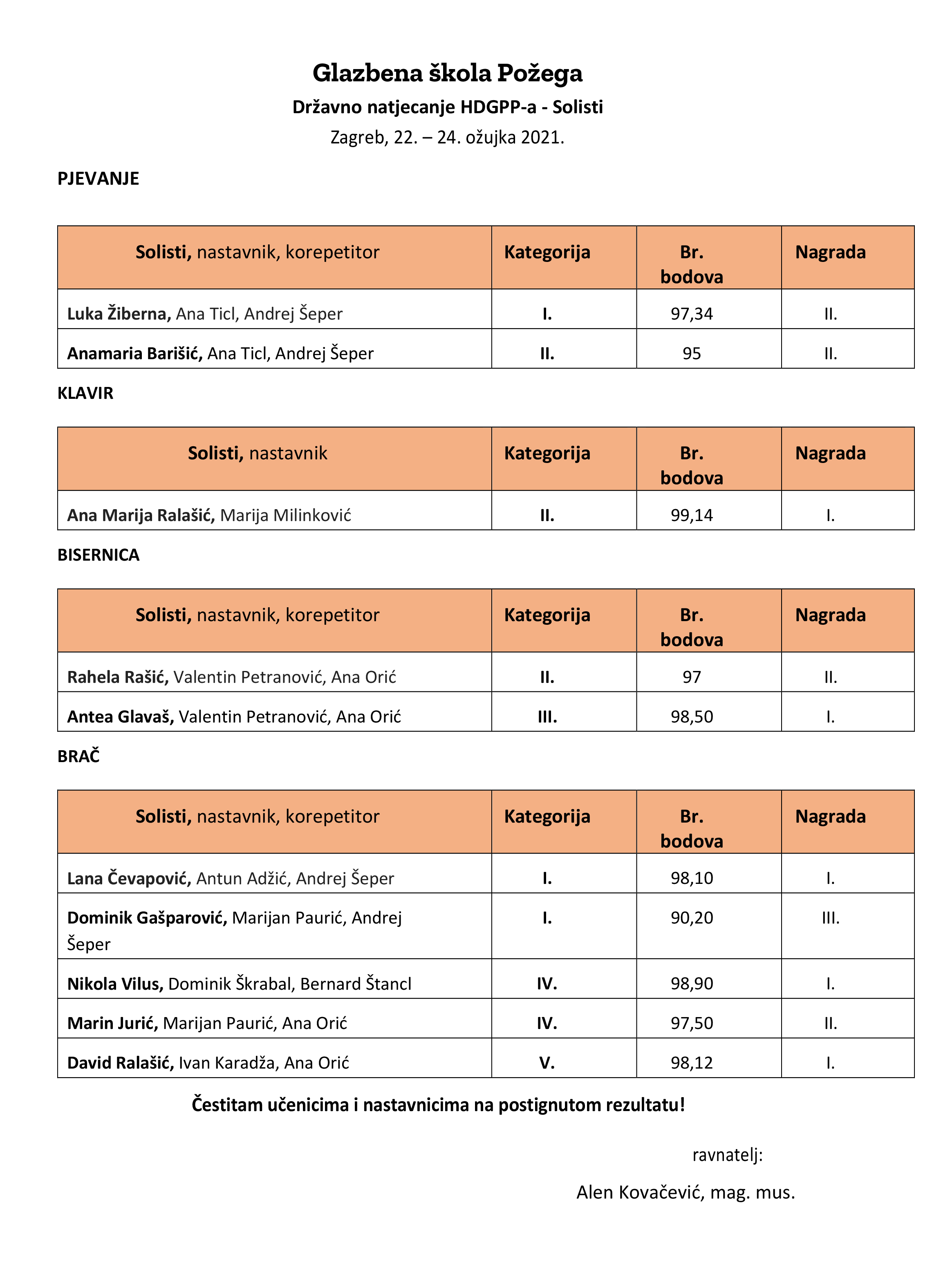 Glazbena škola Požega

Državno natjecanje HDGPP-a - Solisti

Zagreb, 22. – 24. ožujka 2021.

PJEVANJE

| Solisti, nastavnik, korepetitor | Kategorija | Br. bodova | Nagrada |
|---|---|---|---|
| Luka Žiberna, Ana Ticl, Andrej Šeper | I. | 97,34 | II. |
| Anamaria Barišić, Ana Ticl, Andrej Šeper | II. | 95 | II. |

KLAVIR

| Solisti, nastavnik | Kategorija | Br. bodova | Nagrada |
|---|---|---|---|
| Ana Marija Ralašić, Marija Milinković | II. | 99,14 | I. |

BISERNICA

| Solisti, nastavnik, korepetitor | Kategorija | Br. bodova | Nagrada |
|---|---|---|---|
| Rahela Rašić, Valentin Petranović, Ana Orić | II. | 97 | II. |
| Antea Glavaš, Valentin Petranović, Ana Orić | III. | 98,50 | I. |

BRAČ

| Solisti, nastavnik, korepetitor | Kategorija | Br. bodova | Nagrada |
|---|---|---|---|
| Lana Čevapović, Antun Adžić, Andrej Šeper | I. | 98,10 | I. |
| Dominik Gašparović, Marijan Paurić, Andrej Šeper | I. | 90,20 | III. |
| Nikola Vilus, Dominik Škrabal, Bernard Štancl | IV. | 98,90 | I. |
| Marin Jurić, Marijan Paurić, Ana Orić | IV. | 97,50 | II. |
| David Ralašić, Ivan Karadža, Ana Orić | V. | 98,12 | I. |

Čestitam učenicima i nastavnicima na postignutom rezultatu!

ravnatelj:

Alen Kovačević, mag. mus.